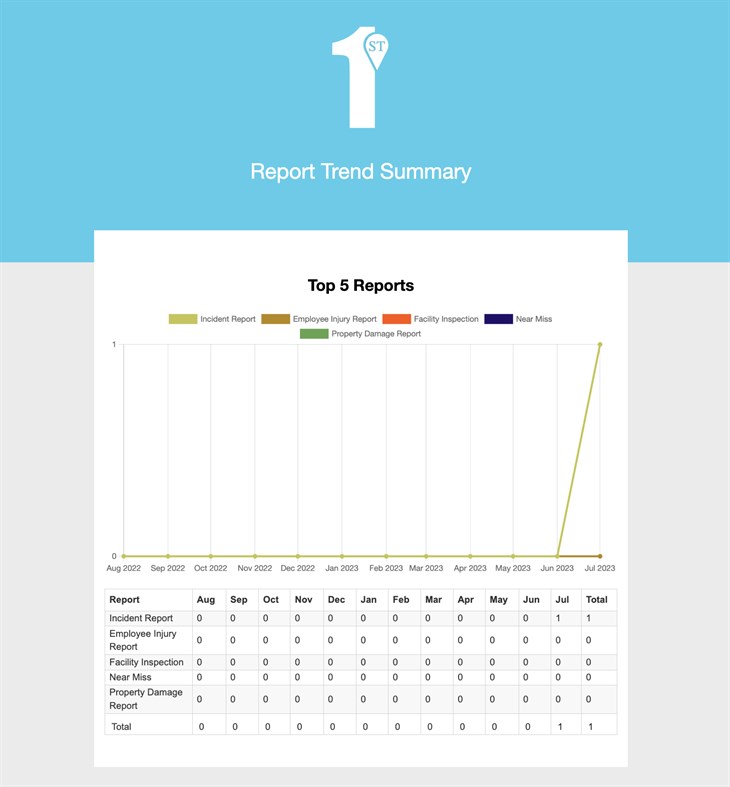 1 ST

Report Trend Summary

Top 5 Reports

Incident Report Employee Injury Report Facility Inspection Near Miss Property Damage Report

1

0

Aug 2022 Sep 2022 Oct 2022 Nov 2022 Dec 2022 Jan 2023 Feb 2023 Mar 2023 Apr 2023 May 2023 Jun 2023 Jul 2023

| Report | Aug | Sep | Oct | Nov | Dec | Jan | Feb | Mar | Apr | May | Jun | Jul | Total |
|---|---|---|---|---|---|---|---|---|---|---|---|---|---|
| Incident Report | 0 | 0 | 0 | 0 | 0 | 0 | 0 | 0 | 0 | 0 | 0 | 1 | 1 |
| Employee Injury Report | 0 | 0 | 0 | 0 | 0 | 0 | 0 | 0 | 0 | 0 | 0 | 0 | 0 |
| Facility Inspection | 0 | 0 | 0 | 0 | 0 | 0 | 0 | 0 | 0 | 0 | 0 | 0 | 0 |
| Near Miss | 0 | 0 | 0 | 0 | 0 | 0 | 0 | 0 | 0 | 0 | 0 | 0 | 0 |
| Property Damage Report | 0 | 0 | 0 | 0 | 0 | 0 | 0 | 0 | 0 | 0 | 0 | 0 | 0 |
| Total | 0 | 0 | 0 | 0 | 0 | 0 | 0 | 0 | 0 | 0 | 0 | 1 | 1 |